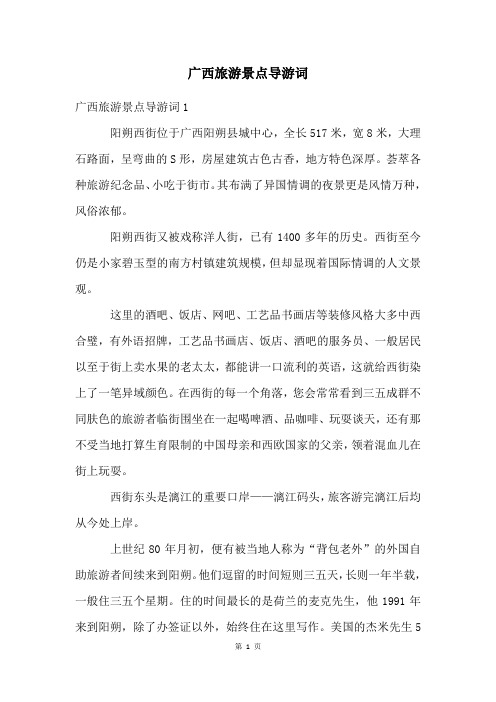 广西旅游景点导游词

广西旅游景点导游词 1

阳朔西街位于广西阳朔县城中心，全长 517 米，宽 8 米，大理石路面，呈弯曲的 S 形，房屋建筑古色古香，地方特色深厚。荟萃各种旅游纪念品、小吃于街市。其布满了异国情调的夜景更是风情万种，风俗浓郁。

阳朔西街又被戏称洋人街，已有 1400 多年的历史。西街至今仍是小家碧玉型的南方村镇建筑规模，但却显现着国际情调的人文景观。

这里的酒吧、饭店、网吧、工艺品书画店等装修风格大多中西合璧，有外语招牌，工艺品书画店、饭店、酒吧的服务员、一般居民以至于街上卖水果的老太太，都能讲一口流利的英语，这就给西街染上了一笔异域颜色。在西街的每一个角落，您会常常看到三五成群不同肤色的旅游者临街围坐在一起喝啤酒、品咖啡、玩耍谈天，还有那不受当地打算生育限制的中国母亲和西欧国家的父亲，领着混血儿在街上玩耍。

西街东头是漓江的重要口岸——漓江码头，旅客游完漓江后均从今处上岸。

上世纪 80 年月初，便有被当地人称为“背包老外”的外国自助旅游者间续来到阳朔。他们逗留的时间短则三五天，长则一年半载，一般住三五个星期。住的时间最长的是荷兰的麦克先生，他 1991 年来到阳朔，除了办签证以外，始终住在这里写作。美国的杰米先生 5

第 1 页